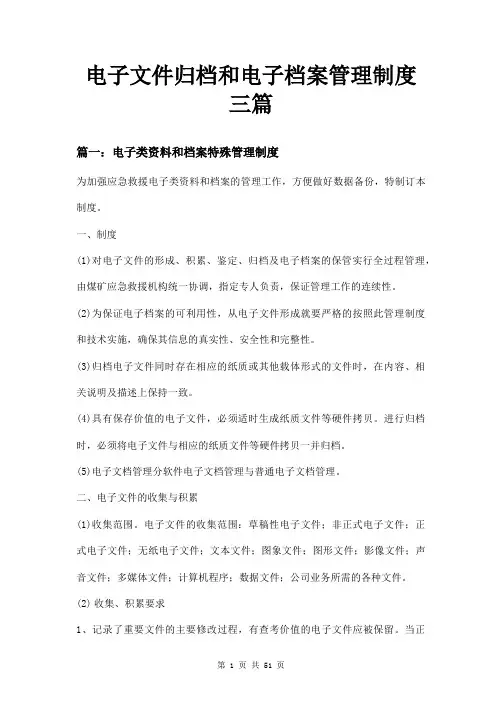 电子文件归档和电子档案管理制度三篇

篇一：电子类资料和档案特殊管理制度

为加强应急救援电子类资料和档案的管理工作，方便做好数据备份，特制订本制度。

一、制度

(1)对电子文件的形成、积累、鉴定、归档及电子档案的保管实行全过程管理，由煤矿应急救援机构统一协调，指定专人负责，保证管理工作的连续性。

(2)为保证电子档案的可利用性，从电子文件形成就要严格的按照此管理制度和技术实施，确保其信息的真实性、安全性和完整性。

(3)归档电子文件同时存在相应的纸质或其他载体形式的文件时，在内容、相关说明及描述上保持一致。

(4)具有保存价值的电子文件，必须适时生成纸质文件等硬件拷贝。进行归档时，必须将电子文件与相应的纸质文件等硬件拷贝一并归档。

(5)电子文档管理分软件电子文档管理与普通电子文档管理。

二、电子文件的收集与积累

(1)收集范围。电子文件的收集范围：草稿性电子文件；非正式电子文件；正式电子文件；无纸电子文件；文本文件；图象文件；图形文件；影像文件；声音文件；多媒体文件；计算机程序；数据文件；公司业务所需的各种文件。

(2) 收集、积累要求

1、记录了重要文件的主要修改过程，有查考价值的电子文件应被保留。当正

第 1 页 共 51 页